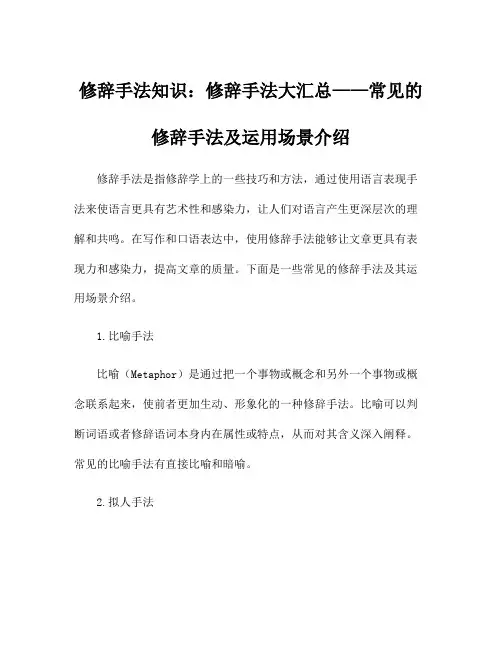 修辞手法知识：修辞手法大汇总——常见的修辞手法及运用场景介绍

修辞手法是指修辞学上的一些技巧和方法，通过使用语言表现手法来使语言更具有艺术性和感染力，让人们对语言产生更深层次的理解和共鸣。在写作和口语表达中，使用修辞手法能够让文章更具有表现力和感染力，提高文章的质量。下面是一些常见的修辞手法及其运用场景介绍。

1.比喻手法

比喻（Metaphor）是通过把一个事物或概念和另外一个事物或概念联系起来，使前者更加生动、形象化的一种修辞手法。比喻可以判断词语或者修辞语词本身内在属性或特点，从而对其含义深入阐释。常见的比喻手法有直接比喻和暗喻。

2.拟人手法